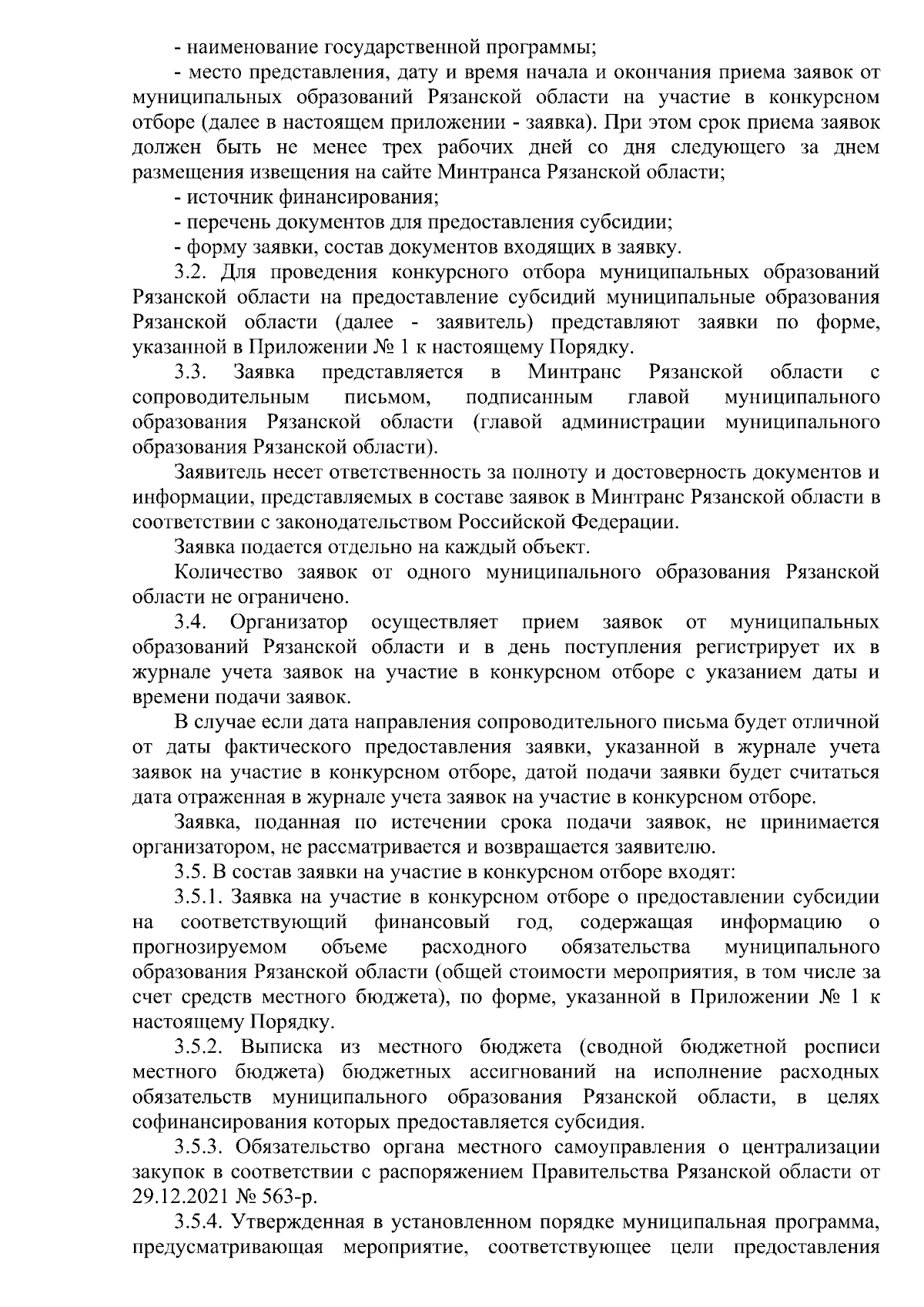 - наименование государственной программы;

- место представления, дату и время начала и окончания приема заявок от муниципальных образований Рязанской области на участие в конкурсном отборе (далее в настоящем приложении - заявка). При этом срок приема заявок должен быть не менее трех рабочих дней со дня следующего за днем размещения извещения на сайте Минтранса Рязанской области;

- источник финансирования;

- перечень документов для предоставления субсидии;

- форму заявки, состав документов входящих в заявку.

3.2. Для проведения конкурсного отбора муниципальных образований Рязанской области на предоставление субсидий муниципальные образования Рязанской области (далее - заявитель) представляют заявки по форме, указанной в Приложении № 1 к настоящему Порядку.

3.3. Заявка представляется в Минтранс Рязанской области с сопроводительным письмом, подписанным главой муниципального образования Рязанской области (главой администрации муниципального образования Рязанской области).

Заявитель несет ответственность за полноту и достоверность документов и информации, представляемых в составе заявок в Минтранс Рязанской области в соответствии с законодательством Российской Федерации.

Заявка подается отдельно на каждый объект.

Количество заявок от одного муниципального образования Рязанской области не ограничено.

3.4. Организатор осуществляет прием заявок от муниципальных образований Рязанской области и в день поступления регистрирует их в журнале учета заявок на участие в конкурсном отборе с указанием даты и времени подачи заявок.

В случае если дата направления сопроводительного письма будет отличной от даты фактического предоставления заявки, указанной в журнале учета заявок на участие в конкурсном отборе, датой подачи заявки будет считаться дата отраженная в журнале учета заявок на участие в конкурсном отборе.

Заявка, поданная по истечении срока подачи заявок, не принимается организатором, не рассматривается и возвращается заявителю.

3.5. В состав заявки на участие в конкурсном отборе входят:

3.5.1. Заявка на участие в конкурсном отборе о предоставлении субсидии на соответствующий финансовый год, содержащая информацию о прогнозируемом объеме расходного обязательства муниципального образования Рязанской области (общей стоимости мероприятия, в том числе за счет средств местного бюджета), по форме, указанной в Приложении № 1 к настоящему Порядку.

3.5.2. Выписка из местного бюджета (сводной бюджетной росписи местного бюджета) бюджетных ассигнований на исполнение расходных обязательств муниципального образования Рязанской области, в целях софинансирования которых предоставляется субсидия.

3.5.3. Обязательство органа местного самоуправления о централизации закупок в соответствии с распоряжением Правительства Рязанской области от 29.12.2021 № 563-р.

3.5.4. Утвержденная в установленном порядке муниципальная программа, предусматривающая мероприятие, соответствующее цели предоставления